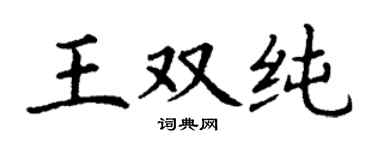 王双纯
词典网